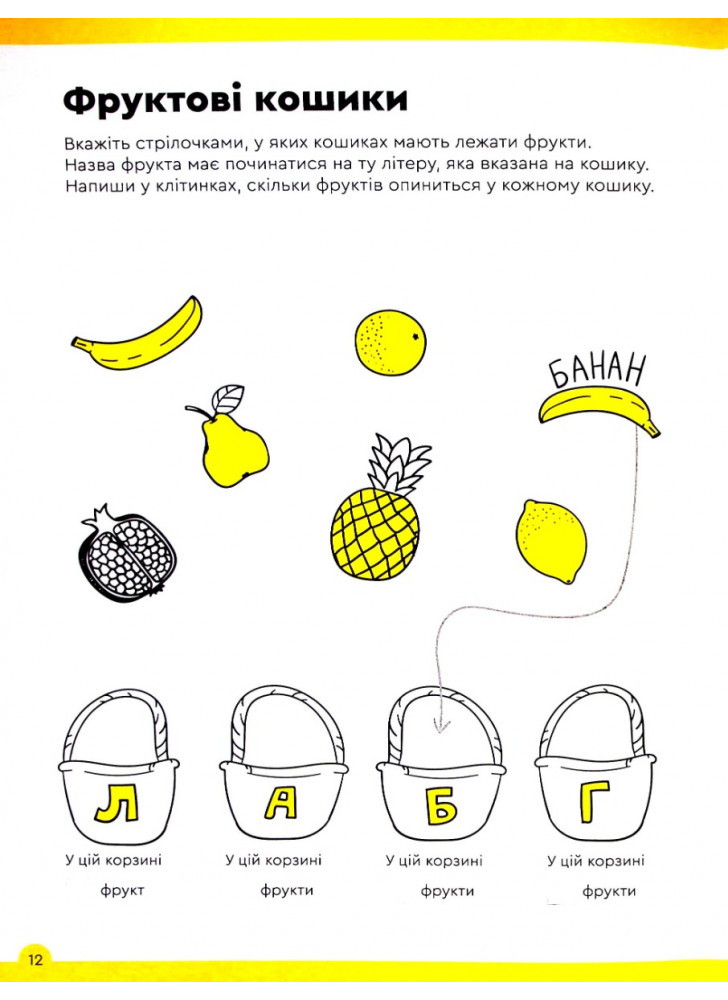 Фруктові кошики

Вкажіть стрілочками, у яких кошиках мають лежати фрукти. Назва фрукта має починатися на ту літеру, яка вказана на кошику. Напиши у клітинках, скільки фруктів опиниться у кожному кошику.

БАНАН

Л

А

Б

Г

У цій корзині фрукт

У цій корзині фрукти

У цій корзині фрукти

У цій корзині фрукти

12